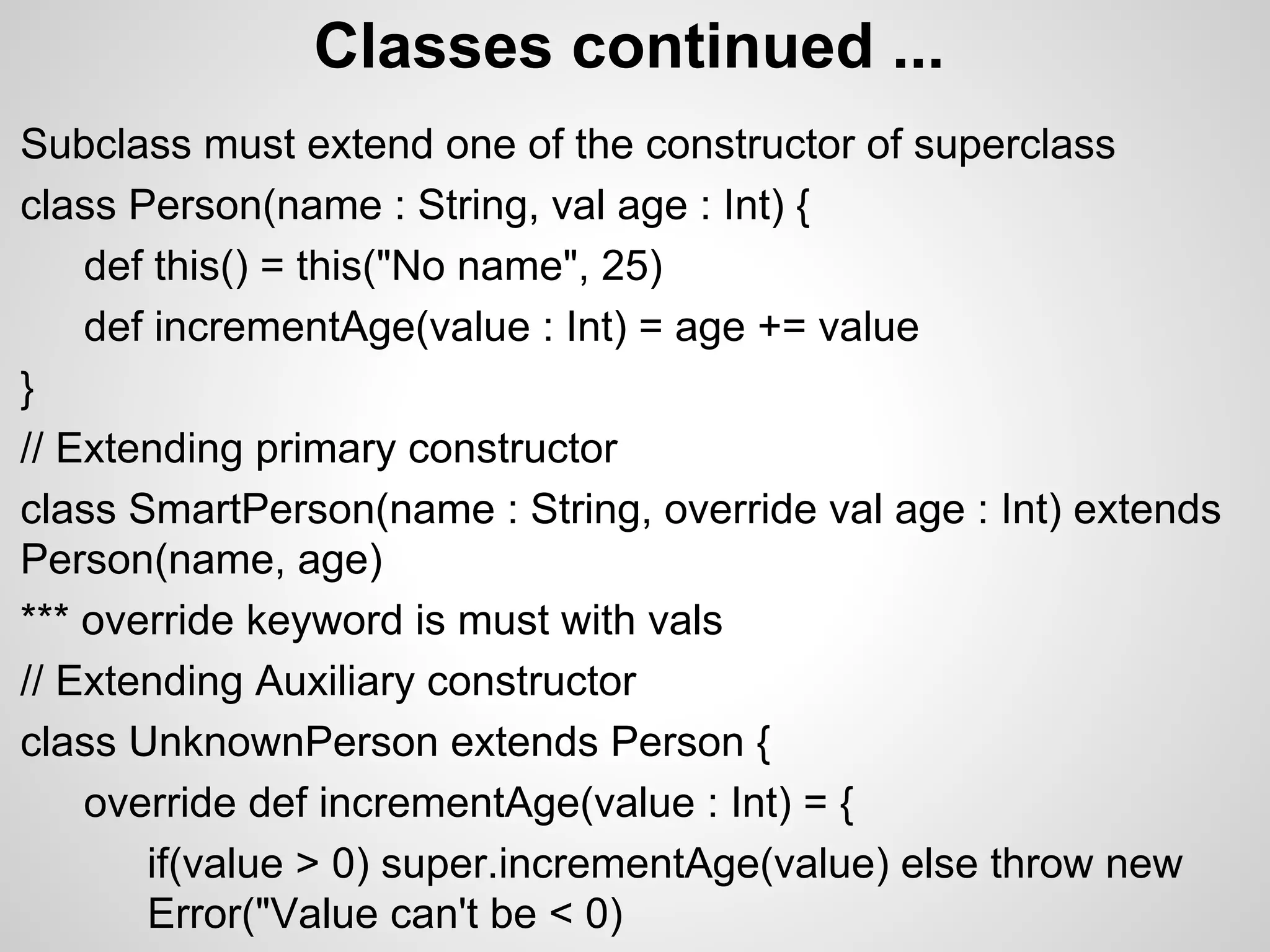 Classes continued ...

Subclass must extend one of the constructor of superclass

class Person(name : String, val age : Int) {

def this() = this("No name", 25)

def incrementAge(value : Int) = age += value

}

// Extending primary constructor

class SmartPerson(name : String, override val age : Int) extends Person(name, age)

*** override keyword is must with vals

// Extending Auxiliary constructor

class UnknownPerson extends Person {

override def incrementAge(value : Int) = {

if(value > 0) super.incrementAge(value) else throw new Error("Value can't be < 0)